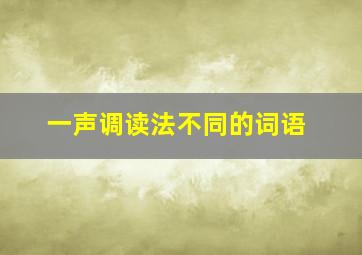 一声调读法不同的词语